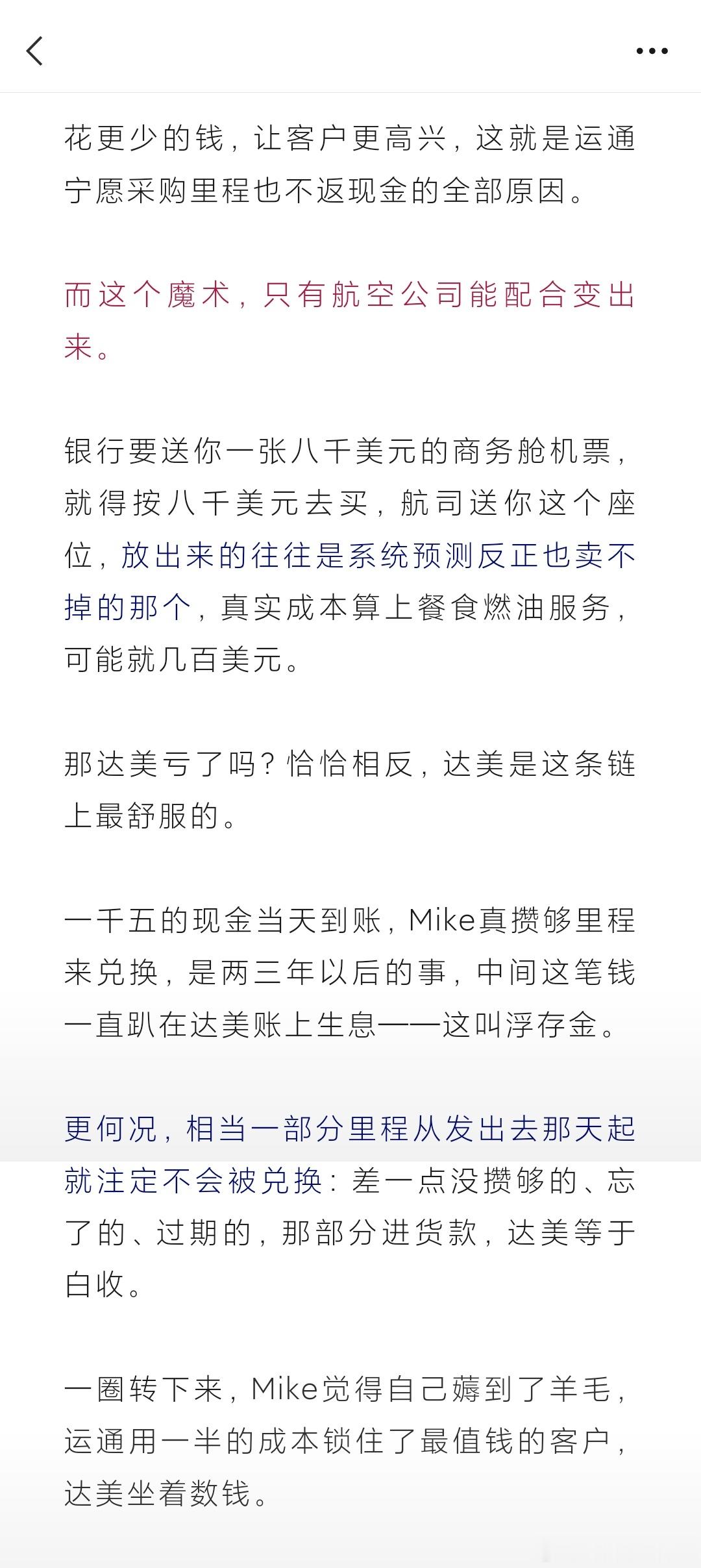 花更少的钱，让客户更高兴，这就是运通宁愿采购里程也不返现金的全部原因。

而这个魔术，只有航空公司能配合变出来。

银行要送你一张八千美元的商务舱机票，就得按八千美元去买，航司送你这个座位，放出来的往往是系统预测反正也卖不掉的那个，真实成本算上餐食燃油服务，可能就几百美元。

那达美亏了吗？恰恰相反，达美是这条链上最舒服的。

一千五的现金当天到账，Mike真攒够里程来兑换，是两三年以后的事，中间这笔钱一直趴在达美账上生息——这叫浮存金。

更何况，相当一部分里程从发出去那天起就注定不会被兑换：差一点没攒够的、忘了的、过期的，那部分进货款，达美等于白收。

一圈转下来，Mike觉得自己薅到了羊毛，运通用一半的成本锁住了最值钱的客户，达美坐着数钱。